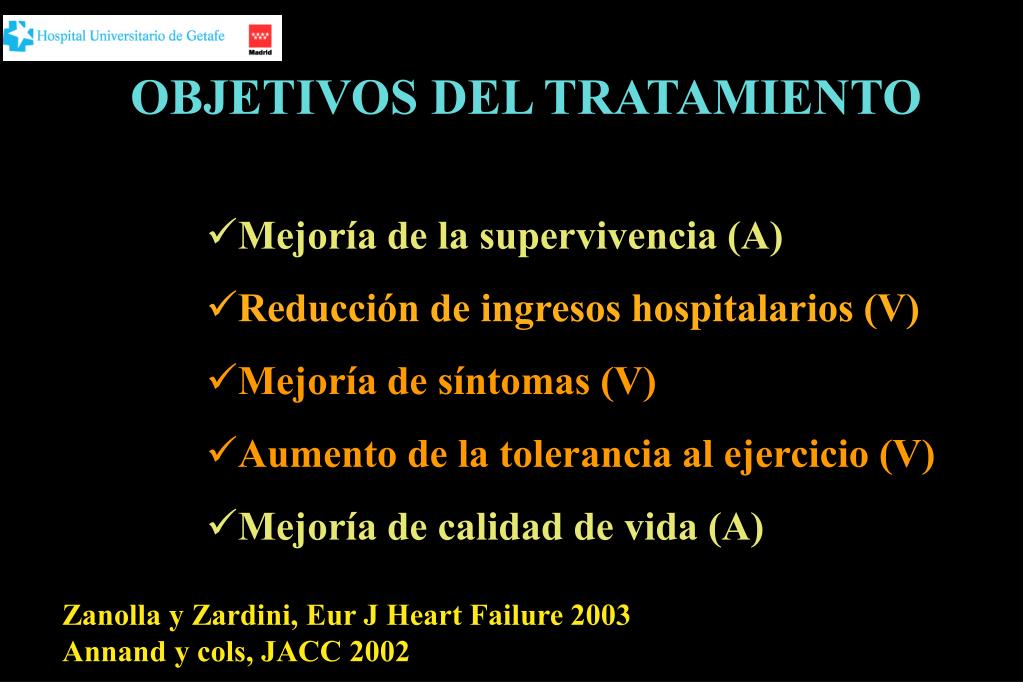 Hospital Universitario de Getafe
Madrid

OBJETIVOS DEL TRATAMIENTO

✓Mejoría de la supervivencia (A)
✓Reducción de ingresos hospitalarios (V)
✓Mejoría de síntomas (V)
✓Aumento de la tolerancia al ejercicio (V)
✓Mejoría de calidad de vida (A)

Zanolla y Zardini, Eur J Heart Failure 2003
Annand y cols, JACC 2002